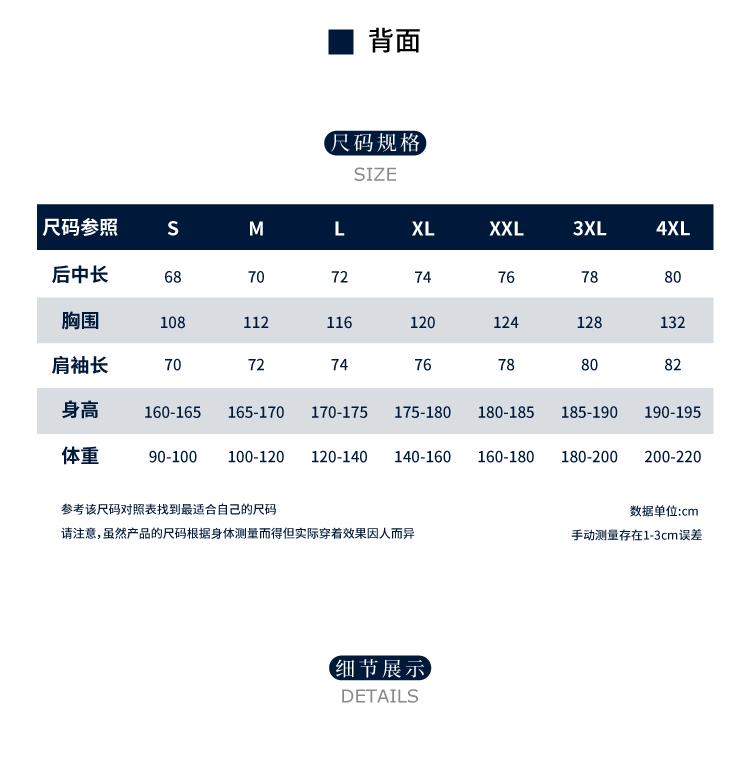 背面

尺码规格
SIZE

| 尺码参照 | S | M | L | XL | XXL | 3XL | 4XL |
|---|---|---|---|---|---|---|---|
| 后中长 | 68 | 70 | 72 | 74 | 76 | 78 | 80 |
| 胸围 | 108 | 112 | 116 | 120 | 124 | 128 | 132 |
| 肩袖长 | 70 | 72 | 74 | 76 | 78 | 80 | 82 |
| 身高 | 160-165 | 165-170 | 170-175 | 175-180 | 180-185 | 185-190 | 190-195 |
| 体重 | 90-100 | 100-120 | 120-140 | 140-160 | 160-180 | 180-200 | 200-220 |

参考该尺码对照表找到最适合自己的尺码
请注意,虽然产品的尺码根据身体测量而得但实际穿着效果因人而异

数据单位:cm
手动测量存在1-3cm误差

细节展示
DETAILS